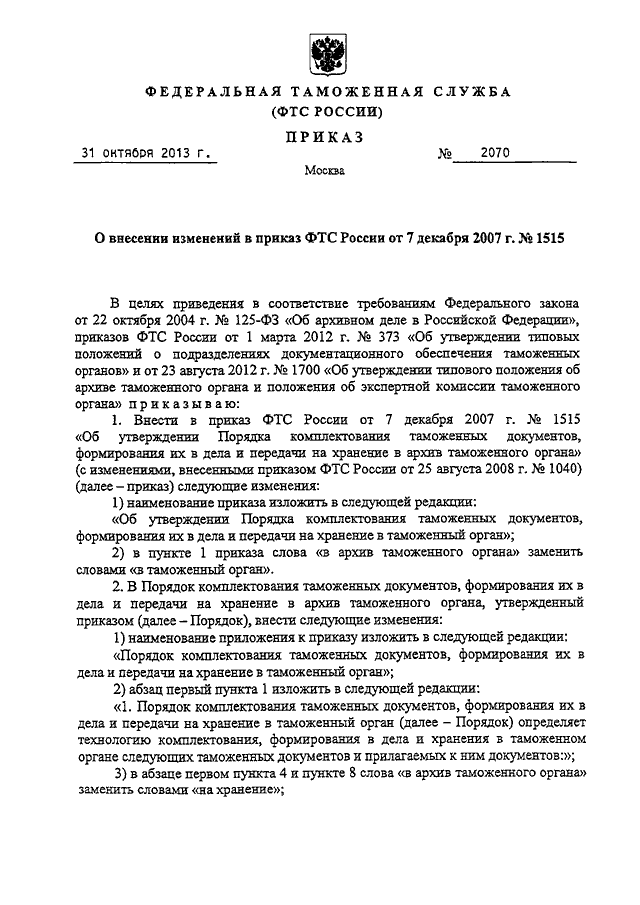 ФЕДЕРАЛЬНАЯ ТАМОЖЕННАЯ СЛУЖБА
(ФТС РОССИИ)

ПРИКАЗ

31 октября 2013 г. № 2070

Москва

О внесении изменений в приказ ФТС России от 7 декабря 2007 г. № 1515

В целях приведения в соответствие требованиям Федерального закона от 22 октября 2004 г. № 125-ФЗ «Об архивном деле в Российской Федерации», приказов ФТС России от 1 марта 2012 г. № 373 «Об утверждении типовых положений о подразделениях документационного обеспечения таможенных органов» и от 23 августа 2012 г. № 1700 «Об утверждении типового положения об архиве таможенного органа и положения об экспертной комиссии таможенного органа» приказываю:

1. Внести в приказ ФТС России от 7 декабря 2007 г. № 1515 «Об утверждении Порядка комплектования таможенных документов, формирования их в дела и передачи на хранение в архив таможенного органа» (с изменениями, внесенными приказом ФТС России от 25 августа 2008 г. № 1040) (далее – приказ) следующие изменения:

1) наименование приказа изложить в следующей редакции:

«Об утверждении Порядка комплектования таможенных документов, формирования их в дела и передачи на хранение в таможенный орган»;

2) в пункте 1 приказа слова «в архив таможенного органа» заменить словами «в таможенный орган».

2. В Порядок комплектования таможенных документов, формирования их в дела и передачи на хранение в архив таможенного органа, утвержденный приказом (далее – Порядок), внести следующие изменения:

1) наименование приложения к приказу изложить в следующей редакции:

«Порядок комплектования таможенных документов, формирования их в дела и передачи на хранение в таможенный орган»;

2) абзац первый пункта 1 изложить в следующей редакции:

«1. Порядок комплектования таможенных документов, формирования их в дела и передачи на хранение в таможенный орган (далее – Порядок) определяет технологию комплектования, формирования в дела и хранения в таможенном органе следующих таможенных документов и прилагаемых к ним документов:»;

3) в абзаце первом пункта 4 и пункте 8 слова «в архив таможенного органа» заменить словами «на хранение»;